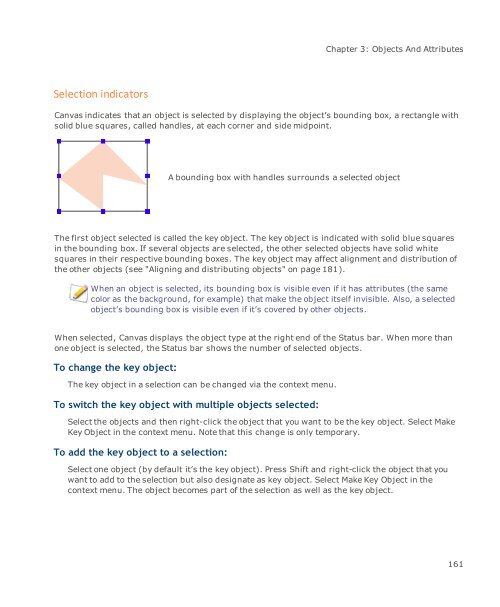 Chapter 3: Objects And Attributes

Selection indicators

Canvas indicates that an object is selected by displaying the object's bounding box, a rectangle with solid blue squares, called handles, at each corner and side midpoint.

A bounding box with handles surrounds a selected object

The first object selected is called the key object. The key object is indicated with solid blue squares in the bounding box. If several objects are selected, the other selected objects have solid white squares in their respective bounding boxes. The key object may affect alignment and distribution of the other objects (see "Aligning and distributing objects" on page 181).

When an object is selected, its bounding box is visible even if it has attributes (the same color as the background, for example) that make the object itself invisible. Also, a selected object's bounding box is visible even if it's covered by other objects.

When selected, Canvas displays the object type at the right end of the Status bar. When more than one object is selected, the Status bar shows the number of selected objects.

To change the key object:

The key object in a selection can be changed via the context menu.

To switch the key object with multiple objects selected:

Select the objects and then right-click the object that you want to be the key object. Select Make Key Object in the context menu. Note that this change is only temporary.

To add the key object to a selection:

Select one object (by default it's the key object). Press Shift and right-click the object that you want to add to the selection but also designate as key object. Select Make Key Object in the context menu. The object becomes part of the selection as well as the key object.

161